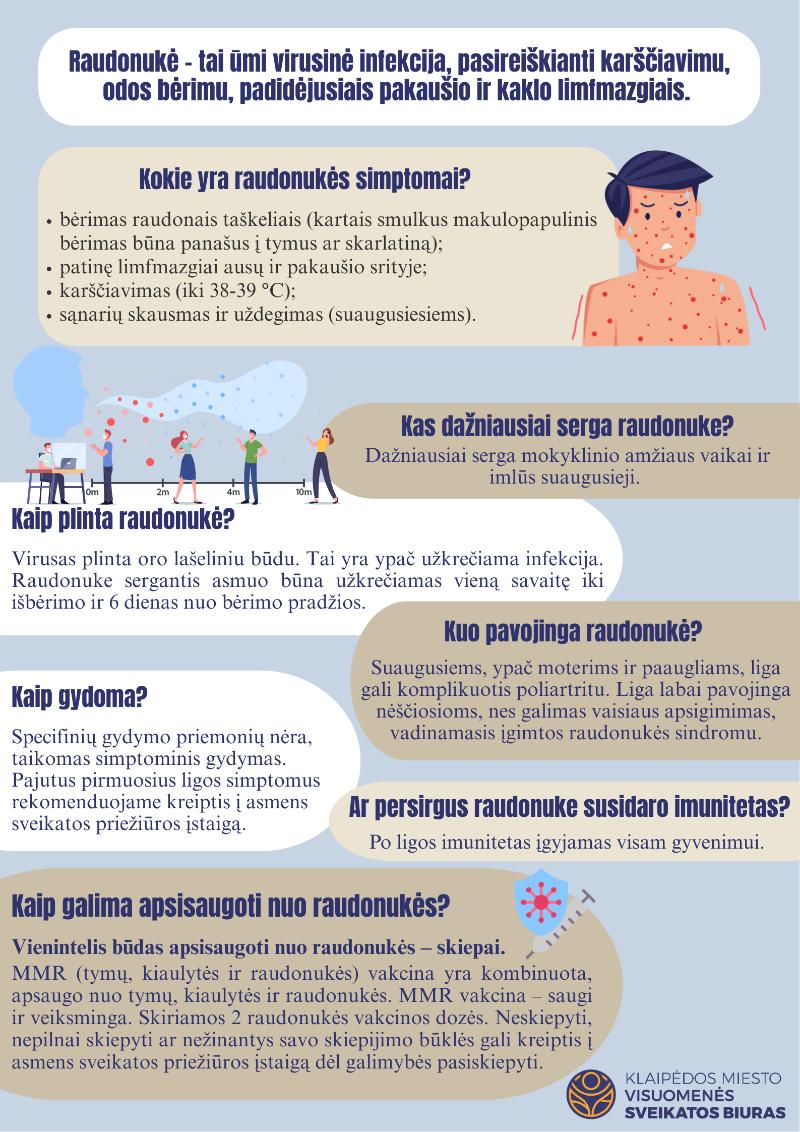 Raudonukė - tai ūmi virusinė infekcija, pasireiškianti karščiavimu, odos bėrimu, padidėjusiais pakaušio ir kaklo limfmazgiais.

Kokie yra raudonukės simptomai?

• bėrimas raudonais taškeliais (kartais smulkus makulopapulinis bėrimas būna panašus į tymus ar skarlatiną);
• patinę limfmazgiai ausų ir pakaušio srityje;
• karščiavimas (iki 38-39 °C);
• sąnarių skausmas ir uždegimas (suaugusiesiems).

0m 2m 4m 10m

Kas dažniausiai serga raudonuke?

Dažniausiai serga mokyklinio amžiaus vaikai ir imlūs suaugusieji.

Kaip plinta raudonukė?

Virusas plinta oro lašeliniu būdu. Tai yra ypač užkrečiama infekcija. Raudonuke sergantis asmuo būna užkrečiamas vieną savaitę iki išbėrimo ir 6 dienas nuo bėrimo pradžios.

Kuo pavojinga raudonukė?

Suaugusiems, ypač moterims ir paaugliams, liga gali komplikuotis poliartritu. Liga labai pavojinga nėščiosioms, nes galimas vaisiaus apsigimimas, vadinamasis įgimtos raudonukės sindromu.

Kaip gydoma?

Specifinių gydymo priemonių nėra, taikomas simptominis gydymas. Pajutus pirmuosius ligos simptomus rekomenduojame kreiptis į asmens sveikatos priežiūros įstaigą.

Ar persirgus raudonuke susidaro imunitetas?

Po ligos imunitetas įgyjamas visam gyvenimui.

Kaip galima apsisaugoti nuo raudonukės?

Vienintelis būdas apsisaugoti nuo raudonukės – skiepai.

MMR (tymų, kiaulytės ir raudonukės) vakcina yra kombinuota, apsaugo nuo tymų, kiaulytės ir raudonukės. MMR vakcina – saugi ir veiksminga. Skiriamos 2 raudonukės vakcinos dozės. Neskiepyti, nepilnai skiepyti ar nežinantys savo skiepijimo būklės gali kreiptis į asmens sveikatos priežiūros įstaigą dėl galimybės pasiskiepyti.

KLAIPĖDOS MIESTO
VISUOMENĖS
SVEIKATOS BIURAS